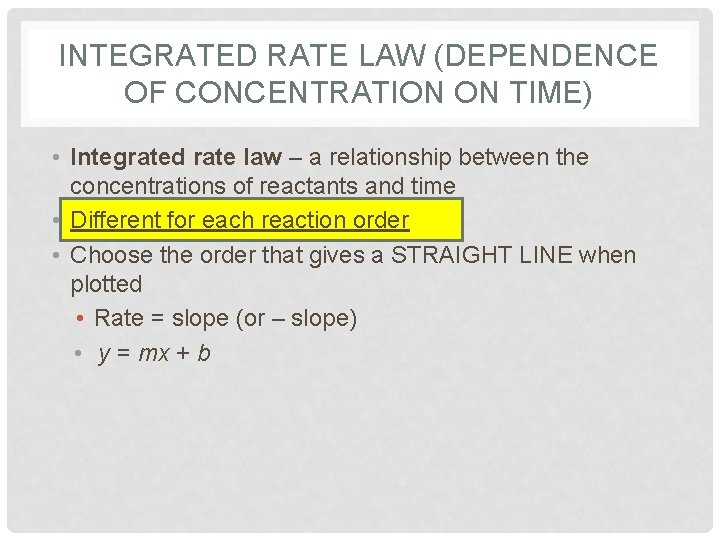 INTEGRATED RATE LAW (DEPENDENCE OF CONCENTRATION ON TIME)

• Integrated rate law – a relationship between the concentrations of reactants and time
• Different for each reaction order
• Choose the order that gives a STRAIGHT LINE when plotted
• Rate = slope (or – slope)
• $y = mx + b$